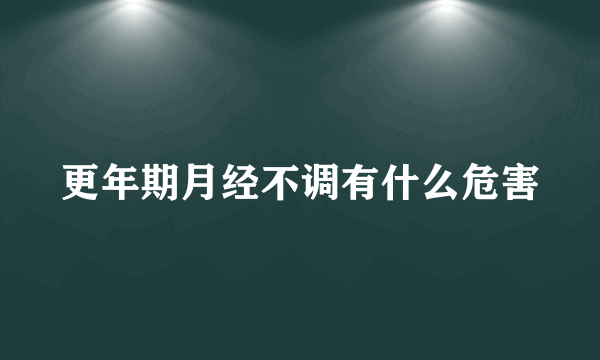 更年期月经不调有什么危害